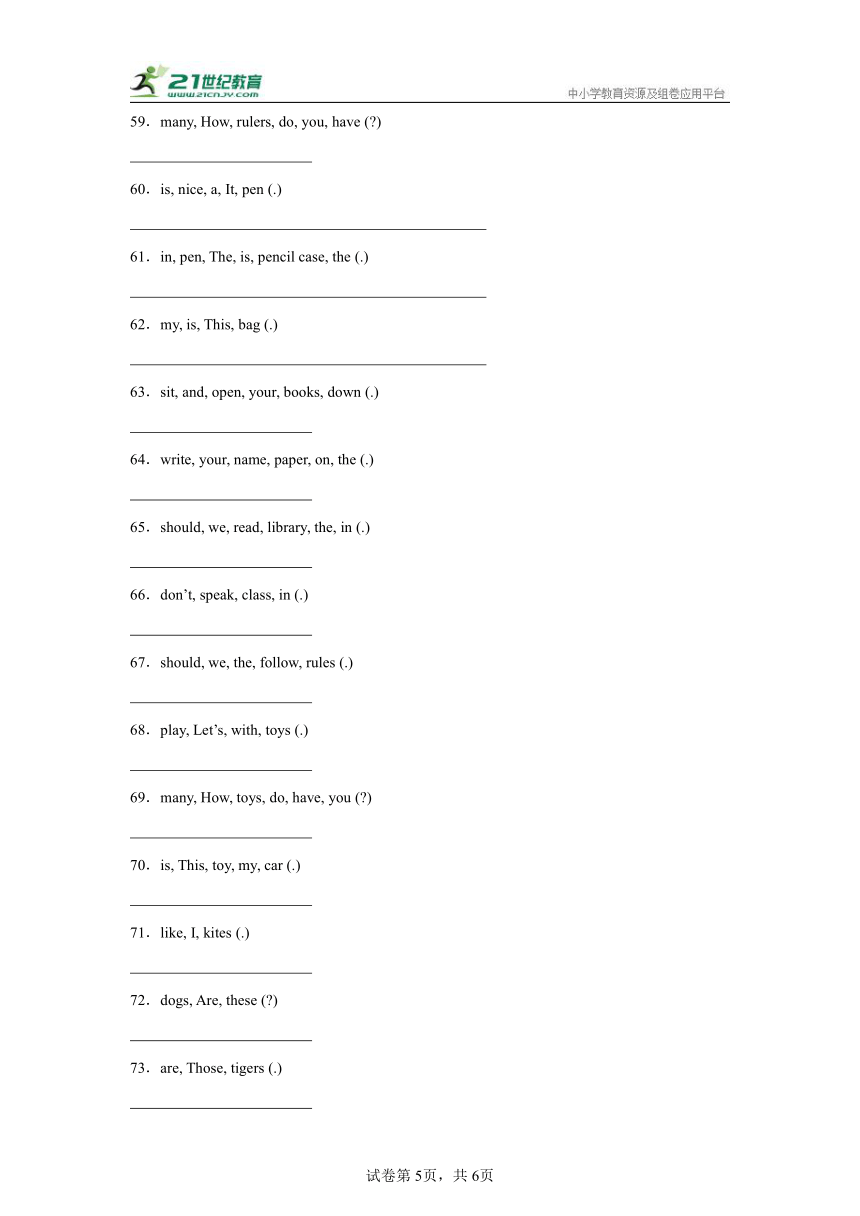 21世纪教育
www.21cnjy.com
中小学教育资源及组卷应用平台

59．many, How, rulers, do, you, have (?)

________________________

60．is, nice, a, It, pen (.)

________________________

61．in, pen, The, is, pencil case, the (.)

________________________

62．my, is, This, bag (.)

________________________

63．sit, and, open, your, books, down (.)

________________________

64．write, your, name, paper, on, the (.)

________________________

65．should, we, read, library, the, in (.)

________________________

66．don’t, speak, class, in (.)

________________________

67．should, we, the, follow, rules (.)

________________________

68．play, Let’s, with, toys (.)

________________________

69．many, How, toys, do, have, you (?)

________________________

70．is, This, toy, my, car (.)

________________________

71．like, I, kites (.)

________________________

72．dogs, Are, these (?)

________________________

73．are, Those, tigers (.)

________________________

试卷第5页，共6页